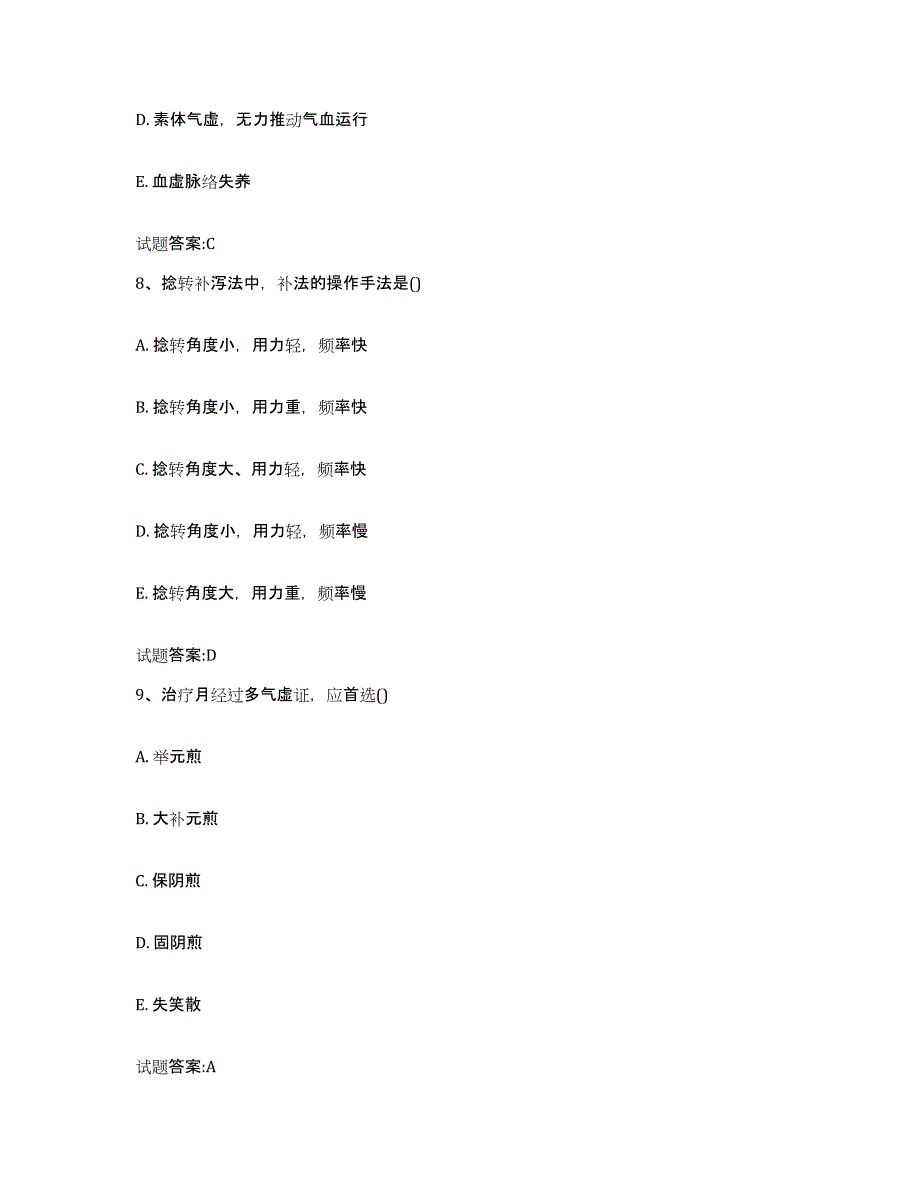 D. 素体气虚，无力推动气血运行

E. 血虚脉络失养

试题答案:C

8、捻转补泻法中，补法的操作手法是()

A. 捻转角度小，用力轻，频率快

B. 捻转角度小，用力重，频率快

C. 捻转角度大、用力轻，频率快

D. 捻转角度小，用力轻，频率慢

E. 捻转角度大，用力重，频率慢

试题答案:D

9、治疗月经过多气虚证，应首选()

A. 举元煎

B. 大补元煎

C. 保阴煎

D. 固阴煎

E. 失笑散

试题答案:A